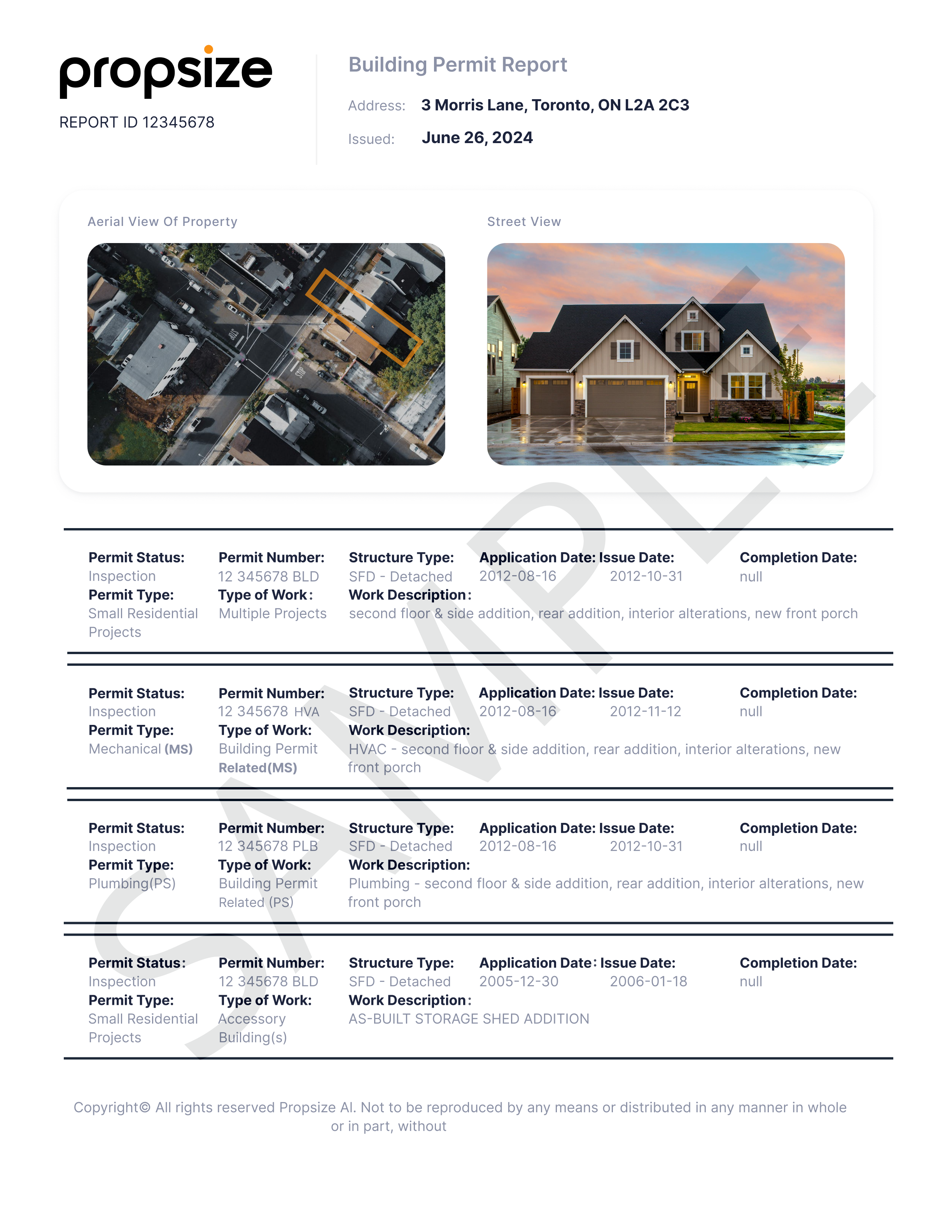 propsize

REPORT ID 12345678

Building Permit Report

Address: 3 Morris Lane, Toronto, ON L2A 2C3

Issued: June 26, 2024

Aerial View Of Property

STOP

STOP

Street View

SAMPLE

Permit Status: Inspection
Permit Number: 12 345678 BLD
Structure Type: SFD - Detached
Application Date: 2012-08-16
Issue Date: 2012-10-31
Completion Date: null
Permit Type: Small Residential Projects
Type of Work: Multiple Projects
Work Description: second floor & side addition, rear addition, interior alterations, new front porch

Permit Status: Inspection
Permit Number: 12 345678 HVA
Structure Type: SFD - Detached
Application Date: 2012-08-16
Issue Date: 2012-11-12
Completion Date: null
Permit Type: Mechanical (MS)
Type of Work: Building Permit Related(MS)
Work Description: HVAC - second floor & side addition, rear addition, interior alterations, new front porch

Permit Status: Inspection
Permit Number: 12 345678 PLB
Structure Type: SFD - Detached
Application Date: 2012-08-16
Issue Date: 2012-10-31
Completion Date: null
Permit Type: Plumbing(PS)
Type of Work: Building Permit Related (PS)
Work Description: Plumbing - second floor & side addition, rear addition, interior alterations, new front porch

Permit Status: Inspection
Permit Number: 12 345678 BLD
Structure Type: SFD - Detached
Application Date: 2005-12-30
Issue Date: 2006-01-18
Completion Date: null
Permit Type: Small Residential Projects
Type of Work: Accessory Building(s)
Work Description: AS-BUILT STORAGE SHED ADDITION

Copyright© All rights reserved Propsize AI. Not to be reproduced by any means or distributed in any manner in whole or in part, without